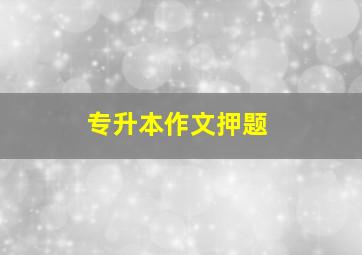 专升本作文押题